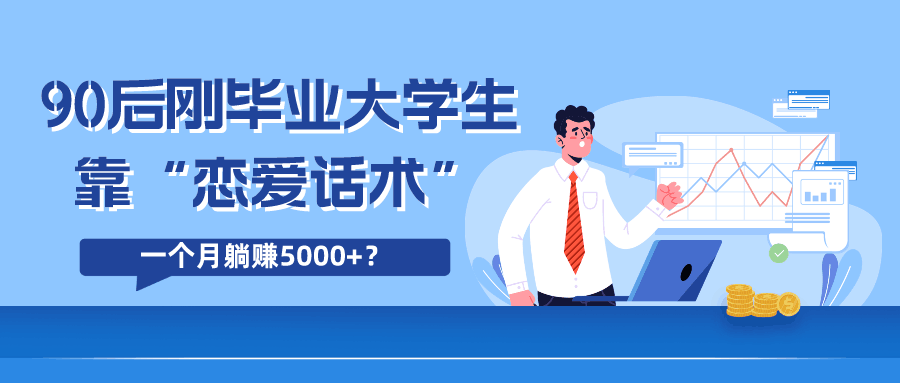 90后刚毕业大学生
靠“恋爱话术”

一个月躺赚5000+？